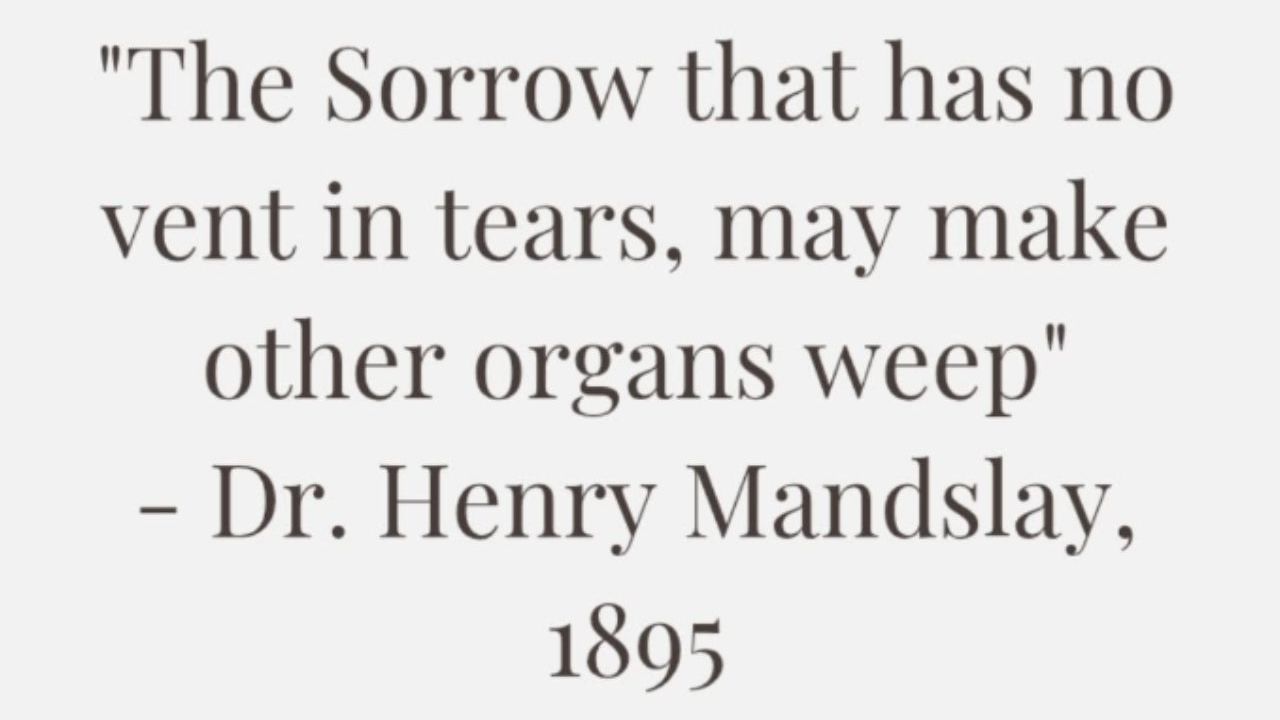 "The Sorrow that has no vent in tears, may make other organs weep"
- Dr. Henry Mandslay, 1895